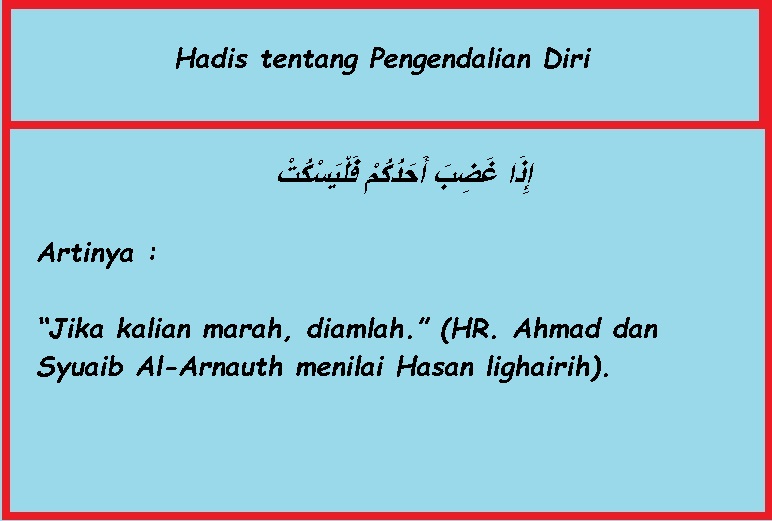 Hadis tentang Pengendalian Diri

إِذَا غَضِبَ أَحَدُكُمْ فَلْيَسْكُتْ

Artinya :

“Jika kalian marah, diamlah.” (HR. Ahmad dan Syuaib Al-Arnauth menilai Hasan lighairih).